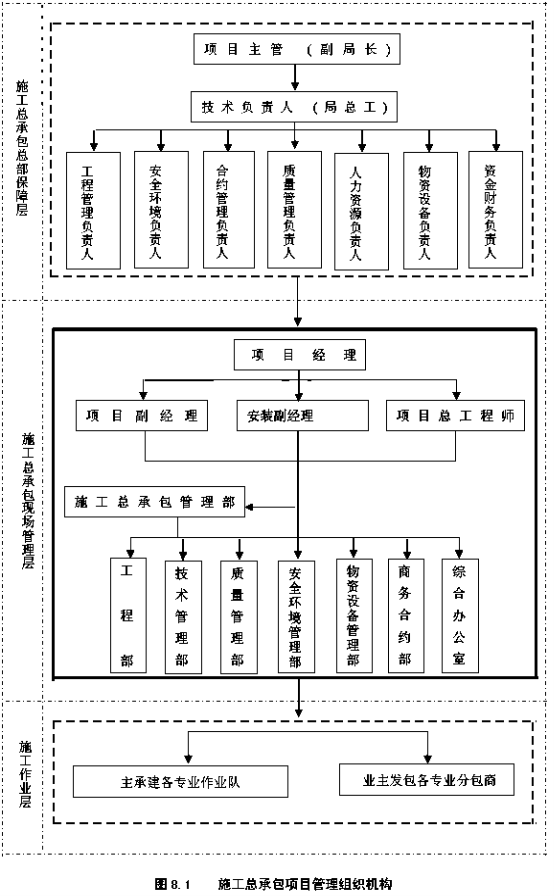 施工总承包总部保障层

项目主管（副局长）

技术负责人（局总工）

工程管理负责人

安全环境负责人

合约管理负责人

质量管理负责人

人力资源负责人

物资设备负责人

资金财务负责人

施工总承包现场管理层

项目经理

项目副经理

安装副经理

项目总工程师

施工总承包管理部

工程部

技术管理部

质量管理部

安全环境管理部

物资设备管理部

商务合约部

综合办公室

施工作业层

主承建各专业作业队

业主发包各专业分包商

图 8.1　施工总承包项目管理组织机构